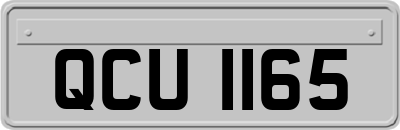 QCU 1165